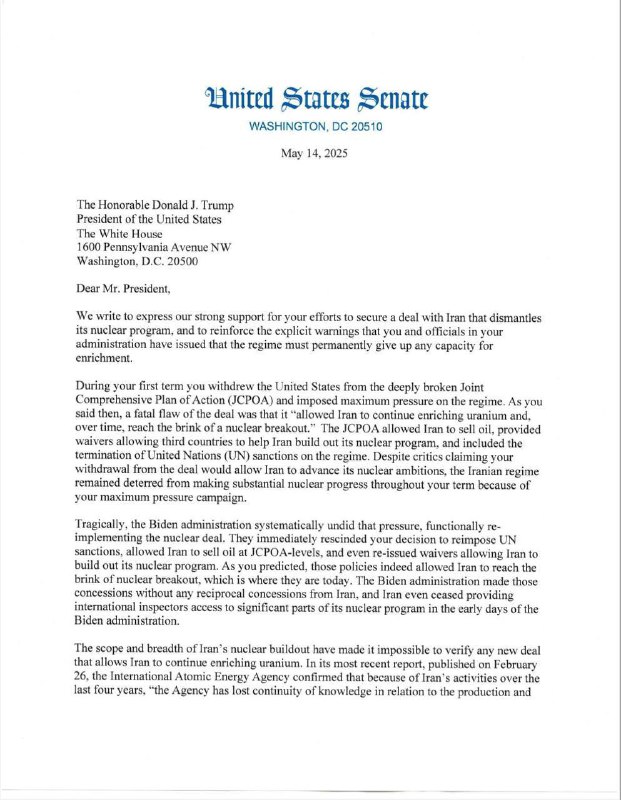 United States Senate
WASHINGTON, DC 20510

May 14, 2025

The Honorable Donald J. Trump
President of the United States
The White House
1600 Pennsylvania Avenue NW
Washington, D.C. 20500

Dear Mr. President,

We write to express our strong support for your efforts to secure a deal with Iran that dismantles its nuclear program, and to reinforce the explicit warnings that you and officials in your administration have issued that the regime must permanently give up any capacity for enrichment.

During your first term you withdrew the United States from the deeply broken Joint Comprehensive Plan of Action (JCPOA) and imposed maximum pressure on the regime. As you said then, a fatal flaw of the deal was that it "allowed Iran to continue enriching uranium and, over time, reach the brink of a nuclear breakout." The JCPOA allowed Iran to sell oil, provided waivers allowing third countries to help Iran build out its nuclear program, and included the termination of United Nations (UN) sanctions on the regime. Despite critics claiming your withdrawal from the deal would allow Iran to advance its nuclear ambitions, the Iranian regime remained deterred from making substantial nuclear progress throughout your term because of your maximum pressure campaign.

Tragically, the Biden administration systematically undid that pressure, functionally re-implementing the nuclear deal. They immediately rescinded your decision to reimpose UN sanctions, allowed Iran to sell oil at JCPOA-levels, and even re-issued waivers allowing Iran to build out its nuclear program. As you predicted, those policies indeed allowed Iran to reach the brink of nuclear breakout, which is where they are today. The Biden administration made those concessions without any reciprocal concessions from Iran, and Iran even ceased providing international inspectors access to significant parts of its nuclear program in the early days of the Biden administration.

The scope and breadth of Iran's nuclear buildout have made it impossible to verify any new deal that allows Iran to continue enriching uranium. In its most recent report, published on February 26, the International Atomic Energy Agency confirmed that because of Iran's activities over the last four years, "the Agency has lost continuity of knowledge in relation to the production and